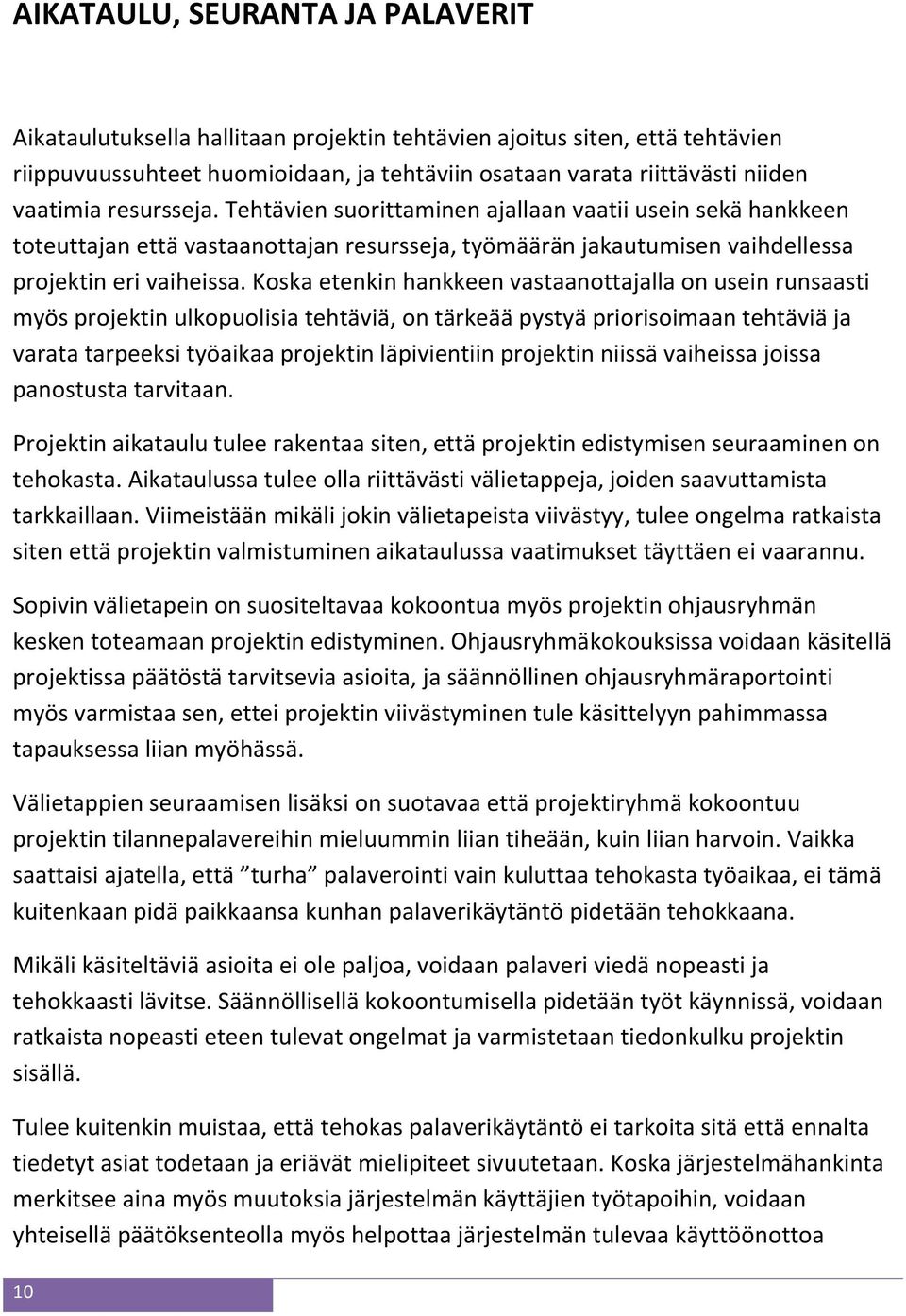 AIKATAULU, SEURANTA JA PALAVERIT

Aikataulutuksella hallitaan projektin tehtävien ajoitus siten, että tehtävien riippuvuussuhteet huomioidaan, ja tehtäviin osataan varata riittävästi niiden vaatimia resursseja. Tehtävien suorittaminen ajallaan vaatii usein sekä hankkeen toteuttajan että vastaanottajan resursseja, työmäärän jakautumisen vaihdellessa projektin eri vaiheissa. Koska etenkin hankkeen vastaanottajalla on usein runsaasti myös projektin ulkopuolisia tehtäviä, on tärkeää pystyä priorisoimaan tehtäviä ja varata tarpeeksi työaikaa projektin läpivientiin projektin niissä vaiheissa joissa panostusta tarvitaan.

Projektin aikataulu tulee rakentaa siten, että projektin edistymisen seuraaminen on tehokasta. Aikataulussa tulee olla riittävästi välietappeja, joiden saavuttamista tarkkaillaan. Viimeistään mikäli jokin välietapeista viivästyy, tulee ongelma ratkaista siten että projektin valmistuminen aikataulussa vaatimukset täyttäen ei vaarannu.

Sopivin välietapein on suositeltavaa kokoontua myös projektin ohjausryhmän kesken toteamaan projektin edistyminen. Ohjausryhmäkokouksissa voidaan käsitellä projektissa päätöstä tarvitsevia asioita, ja säännöllinen ohjausryhmäraportointi myös varmistaa sen, ettei projektin viivästyminen tule käsittelyyn pahimmassa tapauksessa liian myöhässä.

Välietappien seuraamisen lisäksi on suotavaa että projektiryhmä kokoontuu projektin tilannepalavereihin mieluummin liian tiheään, kuin liian harvoin. Vaikka saattaisi ajatella, että ”turha” palaverointi vain kuluttaa tehokasta työaikaa, ei tämä kuitenkaan pidä paikkaansa kunhan palaverikäytäntö pidetään tehokkaana.

Mikäli käsiteltäviä asioita ei ole paljoa, voidaan palaveri viedä nopeasti ja tehokkaasti lävitse. Säännöllisellä kokoontumisella pidetään työt käynnissä, voidaan ratkaista nopeasti eteen tulevat ongelmat ja varmistetaan tiedonkulku projektin sisällä.

Tulee kuitenkin muistaa, että tehokas palaverikäytäntö ei tarkoita sitä että ennalta tiedetyt asiat todetaan ja eriävät mielipiteet sivuutetaan. Koska järjestelmähankinta merkitsee aina myös muutoksia järjestelmän käyttäjien työtapoihin, voidaan yhteisellä päätöksenteolla myös helpottaa järjestelmän tulevaa käyttöönottoa

10